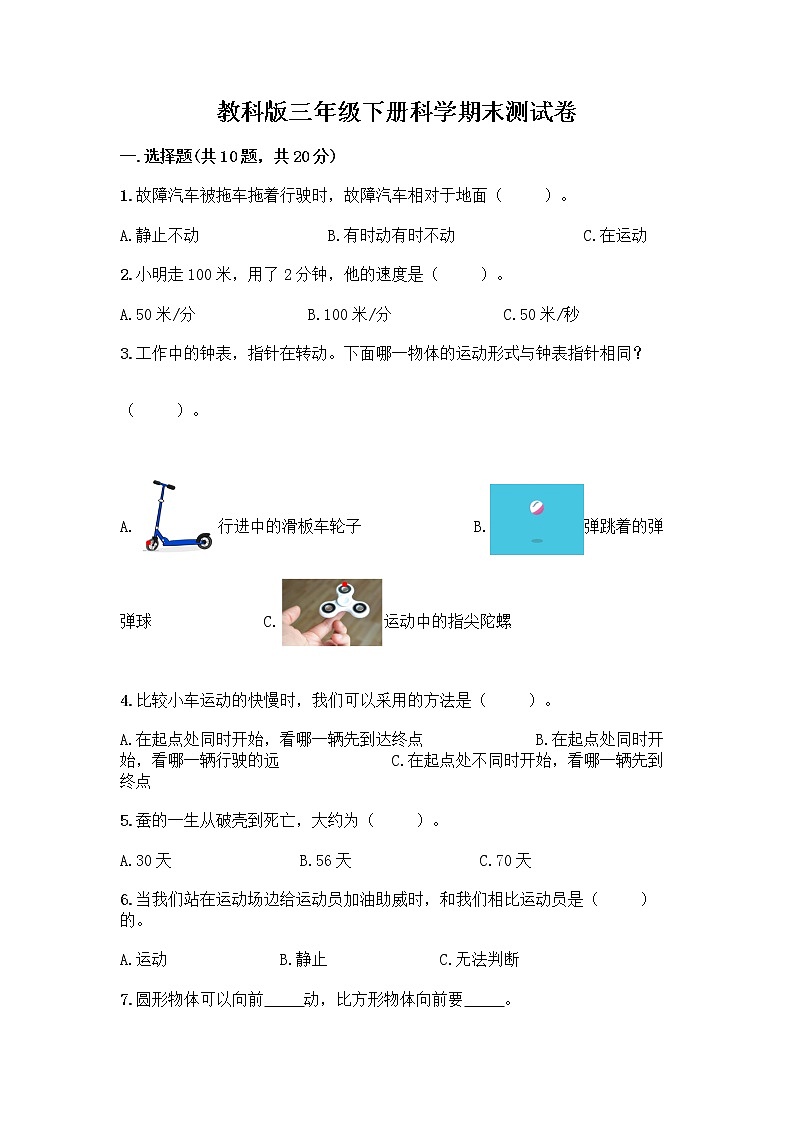 教科版三年级下册科学期末测试卷

一.选择题(共10题，共20分)

1.故障汽车被拖车拖着行驶时，故障汽车相对于地面（　　）。

A.静止不动　　B.有时动有时不动　　C.在运动

2.小明走100米，用了2分钟，他的速度是（　　）。

A.50米/分　　B.100米/分　　C.50米/秒

3.工作中的钟表，指针在转动。下面哪一物体的运动形式与钟表指针相同？

（　　）。

A. 行进中的滑板车轮子　　B. 弹跳着的弹弹球　　C. 运动中的指尖陀螺

4.比较小车运动的快慢时，我们可以采用的方法是（　　）。

A.在起点处同时开始，看哪一辆先到达终点　　B.在起点处同时开始，看哪一辆行驶的远　　C.在起点处不同时开始，看哪一辆先到终点

5.蚕的一生从破壳到死亡，大约为（　　）。

A.30天　　B.56天　　C.70天

6.当我们站在运动场边给运动员加油助威时，和我们相比运动员是（　　）的。

A.运动　　B.静止　　C.无法判断

7.圆形物体可以向前_____动，比方形物体向前要_____。